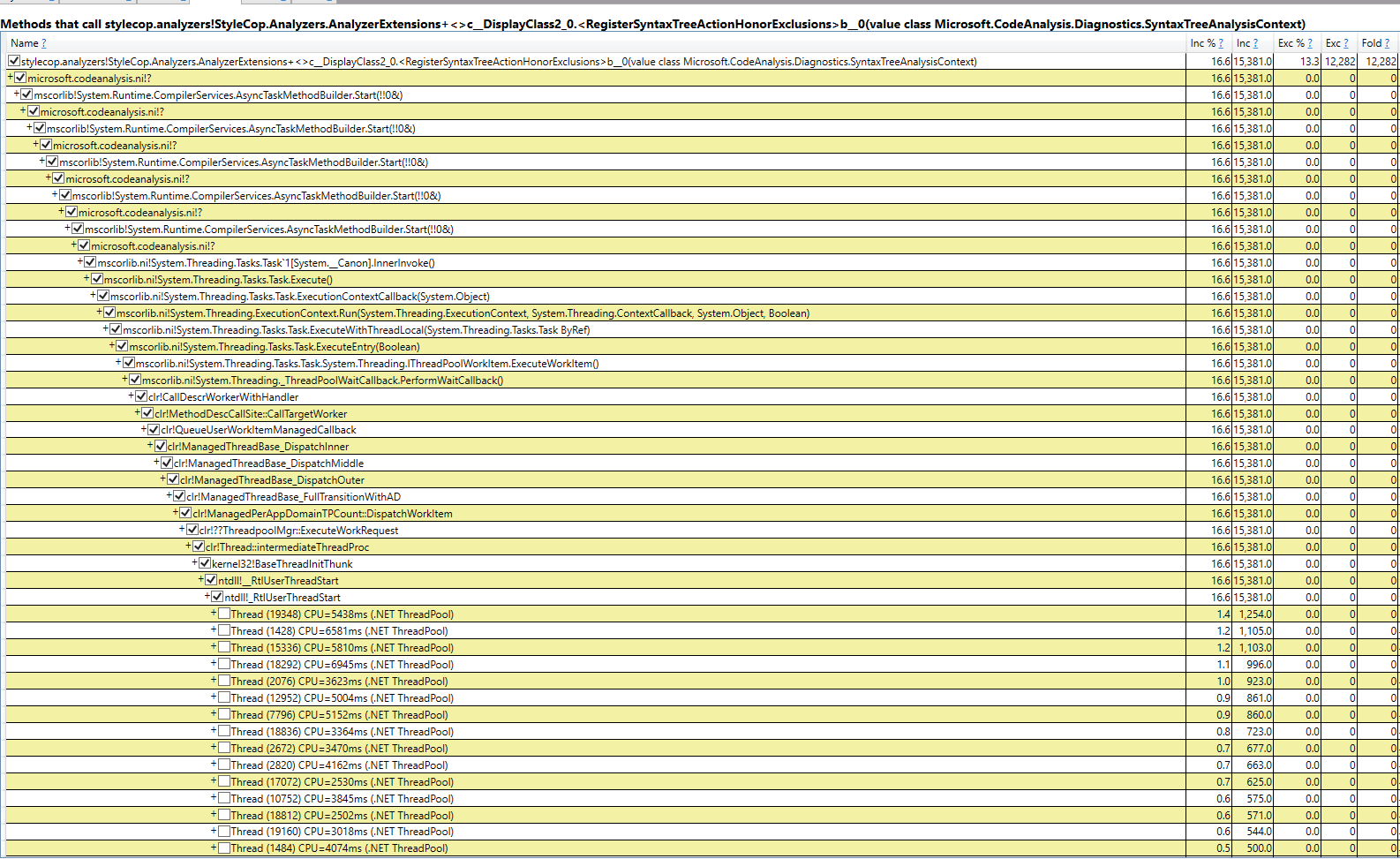 Methods that call stylecop.analyzers!StyleCop.Analyzers.AnalyzerExtensions+<>c__DisplayClass2_0.<RegisterSyntaxTreeActionHonorExclusions>b__0(value class Microsoft.CodeAnalysis.Diagnostics.SyntaxTreeAnalysisContext)

| Name ? | Inc % ? | Inc ? | Exc % ? | Exc ? | Fold ? |
|---|---|---|---|---|---|
| stylecop.analyzers!StyleCop.Analyzers.AnalyzerExtensions+<>c__DisplayClass2_0.<RegisterSyntaxTreeActionHonorExclusions>b__0(value class Microsoft.CodeAnalysis.Diagnostics.SyntaxTreeAnalysisContext) | 16.6 | 15,381.0 | 13.3 | 12,282 | 12,282 |
| +microsoft.codeanalysis.ni!? | 16.6 | 15,381.0 | 0.0 | 0 | 0 |
| +mscorlib!System.Runtime.CompilerServices.AsyncTaskMethodBuilder.Start(!!0&) | 16.6 | 15,381.0 | 0.0 | 0 | 0 |
| +microsoft.codeanalysis.ni!? | 16.6 | 15,381.0 | 0.0 | 0 | 0 |
| +mscorlib!System.Runtime.CompilerServices.AsyncTaskMethodBuilder.Start(!!0&) | 16.6 | 15,381.0 | 0.0 | 0 | 0 |
| +microsoft.codeanalysis.ni!? | 16.6 | 15,381.0 | 0.0 | 0 | 0 |
| +mscorlib!System.Runtime.CompilerServices.AsyncTaskMethodBuilder.Start(!!0&) | 16.6 | 15,381.0 | 0.0 | 0 | 0 |
| +microsoft.codeanalysis.ni!? | 16.6 | 15,381.0 | 0.0 | 0 | 0 |
| +mscorlib!System.Runtime.CompilerServices.AsyncTaskMethodBuilder.Start(!!0&) | 16.6 | 15,381.0 | 0.0 | 0 | 0 |
| +microsoft.codeanalysis.ni!? | 16.6 | 15,381.0 | 0.0 | 0 | 0 |
| +mscorlib!System.Runtime.CompilerServices.AsyncTaskMethodBuilder.Start(!!0&) | 16.6 | 15,381.0 | 0.0 | 0 | 0 |
| +microsoft.codeanalysis.ni!? | 16.6 | 15,381.0 | 0.0 | 0 | 0 |
| +mscorlib.ni!System.Threading.Tasks.Task`1[System.__Canon].InnerInvoke() | 16.6 | 15,381.0 | 0.0 | 0 | 0 |
| +mscorlib.ni!System.Threading.Tasks.Task.Execute() | 16.6 | 15,381.0 | 0.0 | 0 | 0 |
| +mscorlib.ni!System.Threading.Tasks.Task.ExecutionContextCallback(System.Object) | 16.6 | 15,381.0 | 0.0 | 0 | 0 |
| +mscorlib.ni!System.Threading.ExecutionContext.Run(System.Threading.ExecutionContext, System.Threading.ContextCallback, System.Object, Boolean) | 16.6 | 15,381.0 | 0.0 | 0 | 0 |
| +mscorlib.ni!System.Threading.Tasks.Task.ExecuteWithThreadLocal(System.Threading.Tasks.Task ByRef) | 16.6 | 15,381.0 | 0.0 | 0 | 0 |
| +mscorlib.ni!System.Threading.Tasks.Task.ExecuteEntry(Boolean) | 16.6 | 15,381.0 | 0.0 | 0 | 0 |
| +mscorlib.ni!System.Threading.Tasks.Task.System.Threading.IThreadPoolWorkItem.ExecuteWorkItem() | 16.6 | 15,381.0 | 0.0 | 0 | 0 |
| +mscorlib.ni!System.Threading._ThreadPoolWaitCallback.PerformWaitCallback() | 16.6 | 15,381.0 | 0.0 | 0 | 0 |
| +clr!CallDescrWorkerWithHandler | 16.6 | 15,381.0 | 0.0 | 0 | 0 |
| +clr!MethodDescCallSite::CallTargetWorker | 16.6 | 15,381.0 | 0.0 | 0 | 0 |
| +clr!QueueUserWorkItemManagedCallback | 16.6 | 15,381.0 | 0.0 | 0 | 0 |
| +clr!ManagedThreadBase_DispatchInner | 16.6 | 15,381.0 | 0.0 | 0 | 0 |
| +clr!ManagedThreadBase_DispatchMiddle | 16.6 | 15,381.0 | 0.0 | 0 | 0 |
| +clr!ManagedThreadBase_DispatchOuter | 16.6 | 15,381.0 | 0.0 | 0 | 0 |
| +clr!ManagedThreadBase_FullTransitionWithAD | 16.6 | 15,381.0 | 0.0 | 0 | 0 |
| +clr!ManagedPerAppDomainTPCount::DispatchWorkItem | 16.6 | 15,381.0 | 0.0 | 0 | 0 |
| +clr!??ThreadpoolMgr::ExecuteWorkRequest | 16.6 | 15,381.0 | 0.0 | 0 | 0 |
| +clr!Thread::intermediateThreadProc | 16.6 | 15,381.0 | 0.0 | 0 | 0 |
| +kernel32!BaseThreadInitThunk | 16.6 | 15,381.0 | 0.0 | 0 | 0 |
| +ntdll!__RtlUserThreadStart | 16.6 | 15,381.0 | 0.0 | 0 | 0 |
| +ntdll!_RtlUserThreadStart | 16.6 | 15,381.0 | 0.0 | 0 | 0 |
| +Thread (19348) CPU=5438ms (.NET ThreadPool) | 1.4 | 1,254.0 | 0.0 | 0 | 0 |
| +Thread (1428) CPU=6581ms (.NET ThreadPool) | 1.2 | 1,105.0 | 0.0 | 0 | 0 |
| +Thread (15336) CPU=5810ms (.NET ThreadPool) | 1.2 | 1,103.0 | 0.0 | 0 | 0 |
| +Thread (18292) CPU=6945ms (.NET ThreadPool) | 1.1 | 996.0 | 0.0 | 0 | 0 |
| +Thread (2076) CPU=3623ms (.NET ThreadPool) | 1.0 | 923.0 | 0.0 | 0 | 0 |
| +Thread (12952) CPU=5004ms (.NET ThreadPool) | 0.9 | 861.0 | 0.0 | 0 | 0 |
| +Thread (7796) CPU=5152ms (.NET ThreadPool) | 0.9 | 860.0 | 0.0 | 0 | 0 |
| +Thread (18836) CPU=3364ms (.NET ThreadPool) | 0.8 | 723.0 | 0.0 | 0 | 0 |
| +Thread (2672) CPU=3470ms (.NET ThreadPool) | 0.7 | 677.0 | 0.0 | 0 | 0 |
| +Thread (2820) CPU=4162ms (.NET ThreadPool) | 0.7 | 663.0 | 0.0 | 0 | 0 |
| +Thread (17072) CPU=2530ms (.NET ThreadPool) | 0.7 | 625.0 | 0.0 | 0 | 0 |
| +Thread (10752) CPU=3845ms (.NET ThreadPool) | 0.6 | 575.0 | 0.0 | 0 | 0 |
| +Thread (18812) CPU=2502ms (.NET ThreadPool) | 0.6 | 571.0 | 0.0 | 0 | 0 |
| +Thread (19160) CPU=3018ms (.NET ThreadPool) | 0.6 | 544.0 | 0.0 | 0 | 0 |
| +Thread (1484) CPU=4074ms (.NET ThreadPool) | 0.5 | 500.0 | 0.0 | 0 | 0 |